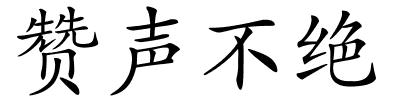 赞声不绝